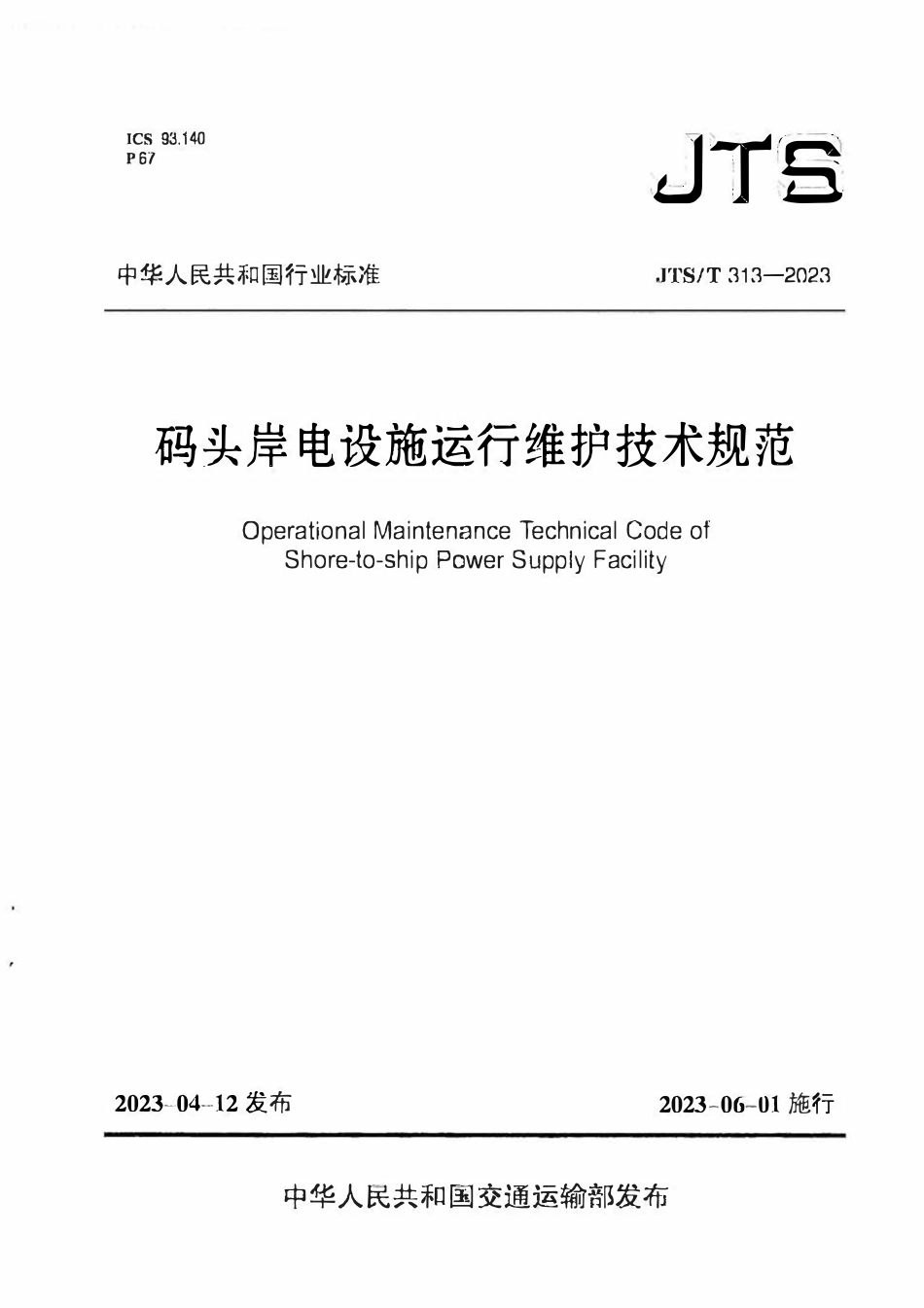 ICS 93.140
P 67

JTS

中华人民共和国行业标准 JTS/T 313—2023

码头岸电设施运行维护技术规范

Operational Maintenance Technical Code of Shore-to-ship Power Supply Facility

2023-04-12发布 2023-06-01施行

中华人民共和国交通运输部发布